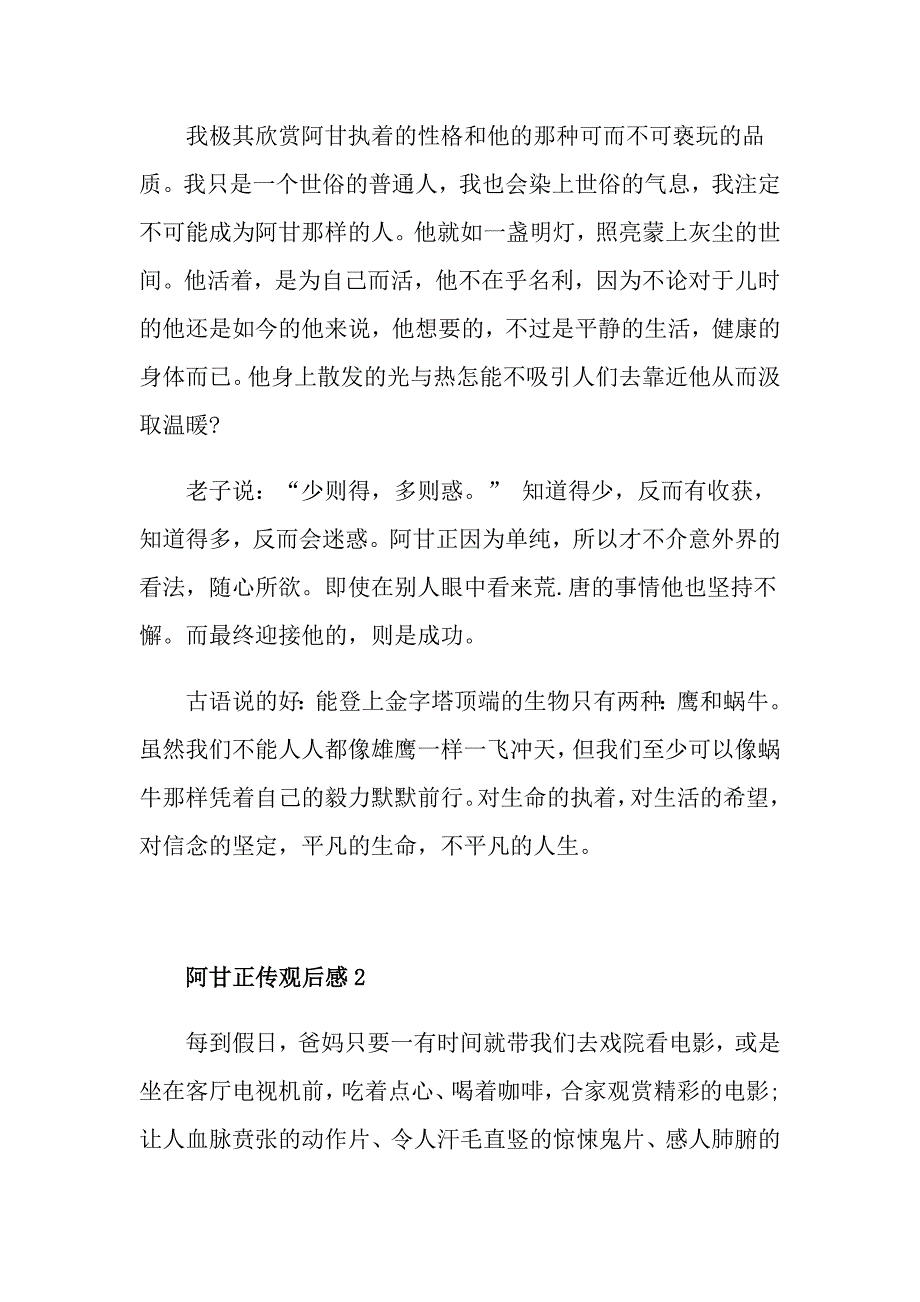 我极其欣赏阿甘执着的性格和他的那种可而不可亵玩的品质。我只是一个世俗的普通人，我也会染上世俗的气息，我注定不可能成为阿甘那样的人。他就如一盏明灯，照亮蒙上灰尘的世间。他活着，是为自己而活，他不在乎名利，因为不论对于儿时的他还是如今的他来说，他想要的，不过是平静的生活，健康的身体而已。他身上散发的光与热怎能不吸引人们去靠近他从而汲取温暖?

老子说：“少则得，多则惑。” 知道得少，反而有收获，知道得多，反而会迷惑。阿甘正因为单纯，所以才不介意外界的看法，随心所欲。即使在别人眼中看来荒.唐的事情他也坚持不懈。而最终迎接他的，则是成功。

古语说的好：能登上金字塔顶端的生物只有两种：鹰和蜗牛。虽然我们不能人人都像雄鹰一样一飞冲天，但我们至少可以像蜗牛那样凭着自己的毅力默默前行。对生命的执着，对生活的希望，对信念的坚定，平凡的生命，不平凡的人生。

阿甘正传观后感2

每到假日，爸妈只要一有时间就带我们去戏院看电影，或是坐在客厅电视机前，吃着点心、喝着咖啡，合家观赏精彩的电影；让人血脉贲张的动作片、令人汗毛直竖的惊悚鬼片、感人肺腑的